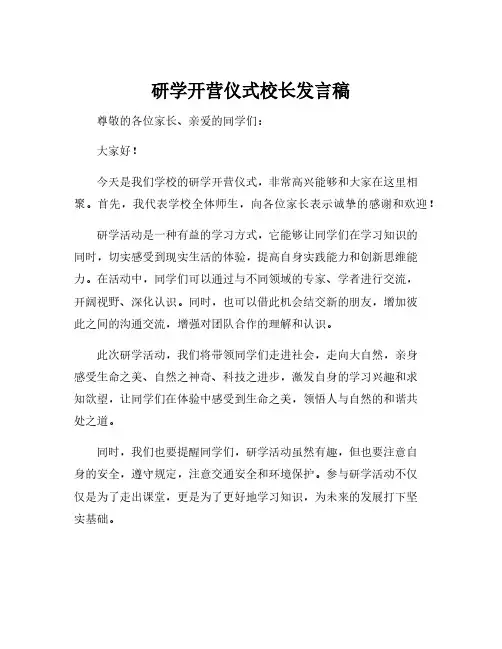 研学开营仪式校长发言稿

尊敬的各位家长、亲爱的同学们：

大家好！

今天是我们学校的研学开营仪式，非常高兴能够和大家在这里相聚。首先，我代表学校全体师生，向各位家长表示诚挚的感谢和欢迎！

研学活动是一种有益的学习方式，它能够让同学们在学习知识的同时，切实感受到现实生活的体验，提高自身实践能力和创新思维能力。在活动中，同学们可以通过与不同领域的专家、学者进行交流，开阔视野、深化认识。同时，也可以借此机会结交新的朋友，增加彼此之间的沟通交流，增强对团队合作的理解和认识。

此次研学活动，我们将带领同学们走进社会，走向大自然，亲身感受生命之美、自然之神奇、科技之进步，激发自身的学习兴趣和求知欲望，让同学们在体验中感受到生命之美，领悟人与自然的和谐共处之道。

同时，我们也要提醒同学们，研学活动虽然有趣，但也要注意自身的安全，遵守规定，注意交通安全和环境保护。参与研学活动不仅仅是为了走出课堂，更是为了更好地学习知识，为未来的发展打下坚实基础。